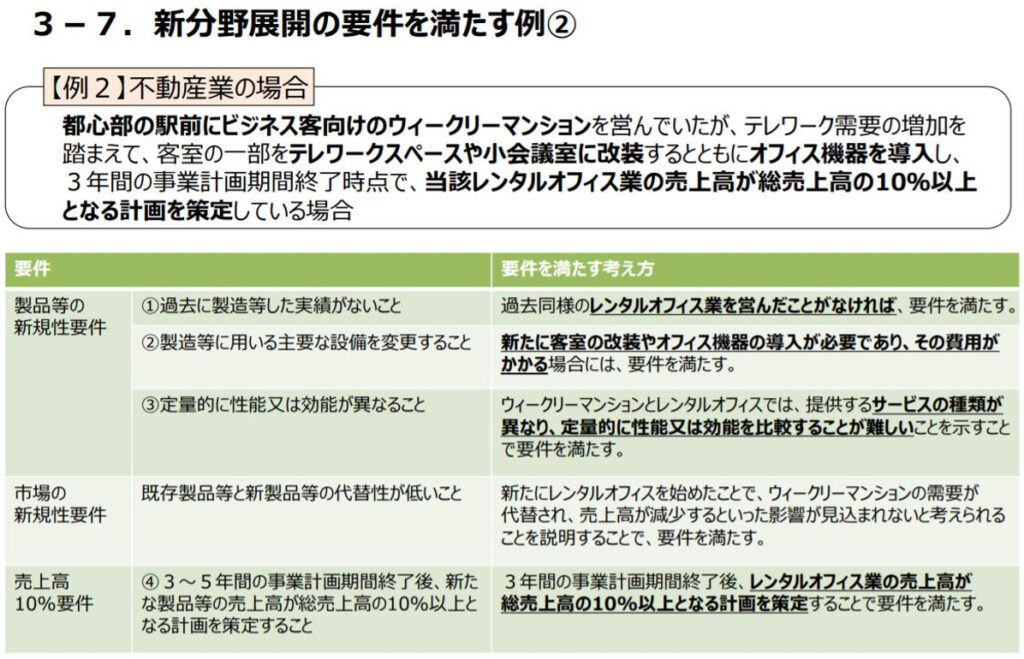 ３－７．新分野展開の要件を満たす例②

【例２】不動産業の場合

都心部の駅前にビジネス客向けのウィークリーマンションを営んでいたが、テレワーク需要の増加を踏まえて、客室の一部をテレワークスペースや小会議室に改装するとともにオフィス機器を導入し、３年間の事業計画期間終了時点で、当該レンタルオフィス業の売上高が総売上高の10%以上となる計画を策定している場合

| 要件 | | 要件を満たす考え方 |
|---|---|---|
| 製品等の新規性要件 | ①過去に製造等した実績がないこと | 過去同様のレンタルオフィス業を営んだことがなければ、要件を満たす。 |
| | ②製造等に用いる主要な設備を変更すること | 新たに客室の改装やオフィス機器の導入が必要であり、その費用がかかる場合には、要件を満たす。 |
| | ③定量的に性能又は効能が異なること | ウィークリーマンションとレンタルオフィスでは、提供するサービスの種類が異なり、定量的に性能又は効能を比較することが難しいことを示すことで要件を満たす。 |
| 市場の新規性要件 | 既存製品等と新製品等の代替性が低いこと | 新たにレンタルオフィスを始めたことで、ウィークリーマンションの需要が代替され、売上高が減少するといった影響が見込まれないと考えられることを説明することで、要件を満たす。 |
| 売上高10%要件 | ④３～５年間の事業計画期間終了後、新たな製品等の売上高が総売上高の10%以上となる計画を策定すること | ３年間の事業計画期間終了後、レンタルオフィス業の売上高が総売上高の10%以上となる計画を策定することで要件を満たす。 |